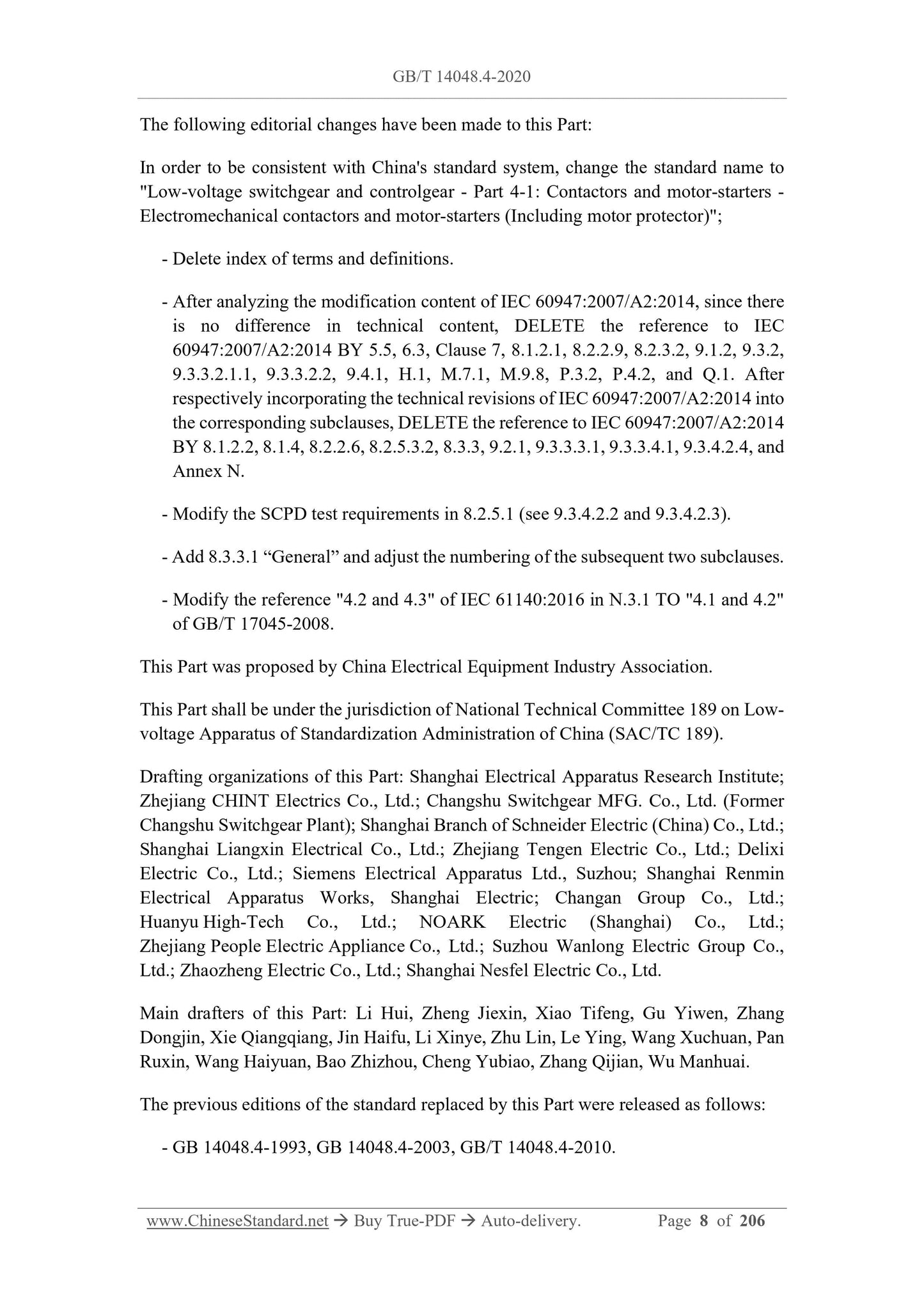 GB/T 14048.4-2020

The following editorial changes have been made to this Part:

In order to be consistent with China's standard system, change the standard name to "Low-voltage switchgear and controlgear - Part 4-1: Contactors and motor-starters - Electromechanical contactors and motor-starters (Including motor protector)";

- Delete index of terms and definitions.

- After analyzing the modification content of IEC 60947:2007/A2:2014, since there is no difference in technical content, DELETE the reference to IEC 60947:2007/A2:2014 BY 5.5, 6.3, Clause 7, 8.1.2.1, 8.2.2.9, 8.2.3.2, 9.1.2, 9.3.2, 9.3.3.2.1.1, 9.3.3.2.2, 9.4.1, H.1, M.7.1, M.9.8, P.3.2, P.4.2, and Q.1. After respectively incorporating the technical revisions of IEC 60947:2007/A2:2014 into the corresponding subclauses, DELETE the reference to IEC 60947:2007/A2:2014 BY 8.1.2.2, 8.1.4, 8.2.2.6, 8.2.5.3.2, 8.3.3, 9.2.1, 9.3.3.3.1, 9.3.3.4.1, 9.3.4.2.4, and Annex N.

- Modify the SCPD test requirements in 8.2.5.1 (see 9.3.4.2.2 and 9.3.4.2.3).

- Add 8.3.3.1 “General” and adjust the numbering of the subsequent two subclauses.

- Modify the reference "4.2 and 4.3" of IEC 61140:2016 in N.3.1 TO "4.1 and 4.2" of GB/T 17045-2008.

This Part was proposed by China Electrical Equipment Industry Association.

This Part shall be under the jurisdiction of National Technical Committee 189 on Low-voltage Apparatus of Standardization Administration of China (SAC/TC 189).

Drafting organizations of this Part: Shanghai Electrical Apparatus Research Institute; Zhejiang CHINT Electrics Co., Ltd.; Changshu Switchgear MFG. Co., Ltd. (Former Changshu Switchgear Plant); Shanghai Branch of Schneider Electric (China) Co., Ltd.; Shanghai Liangxin Electrical Co., Ltd.; Zhejiang Tengen Electric Co., Ltd.; Delixi Electric Co., Ltd.; Siemens Electrical Apparatus Ltd., Suzhou; Shanghai Renmin Electrical Apparatus Works, Shanghai Electric; Changan Group Co., Ltd.; Huanyu High-Tech Co., Ltd.; NOARK Electric (Shanghai) Co., Ltd.; Zhejiang People Electric Appliance Co., Ltd.; Suzhou Wanlong Electric Group Co., Ltd.; Zhaozheng Electric Co., Ltd.; Shanghai Nesfel Electric Co., Ltd.

Main drafters of this Part: Li Hui, Zheng Jiexin, Xiao Tifeng, Gu Yiwen, Zhang Dongjin, Xie Qiangqiang, Jin Haifu, Li Xinye, Zhu Lin, Le Ying, Wang Xuchuan, Pan Ruxin, Wang Haiyuan, Bao Zhizhou, Cheng Yubiao, Zhang Qijian, Wu Manhuai.

The previous editions of the standard replaced by this Part were released as follows:

- GB 14048.4-1993, GB 14048.4-2003, GB/T 14048.4-2010.

www.ChineseStandard.net → Buy True-PDF → Auto-delivery. Page 8 of 206